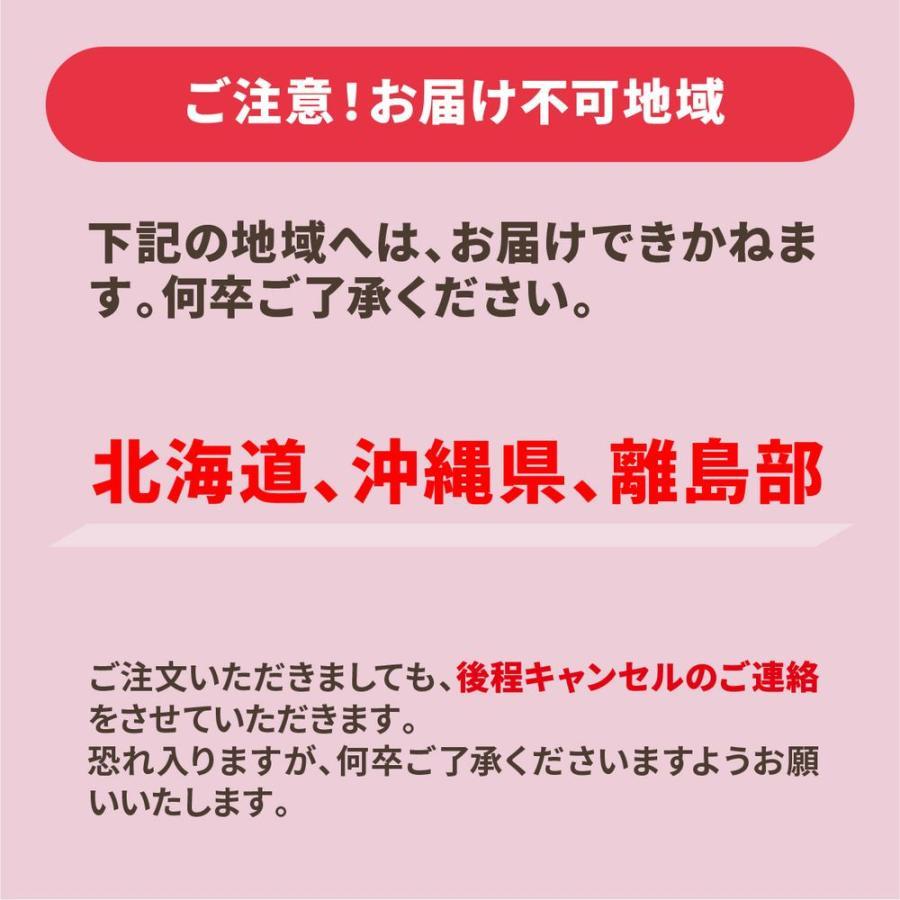 ご注意！お届け不可地域

下記の地域へは、お届けできかねます。何卒ご了承ください。

北海道、沖縄県、離島部

ご注文いただきましても、後程キャンセルのご連絡をさせていただきます。
恐れ入りますが、何卒ご了承くださいますようお願いいたします。